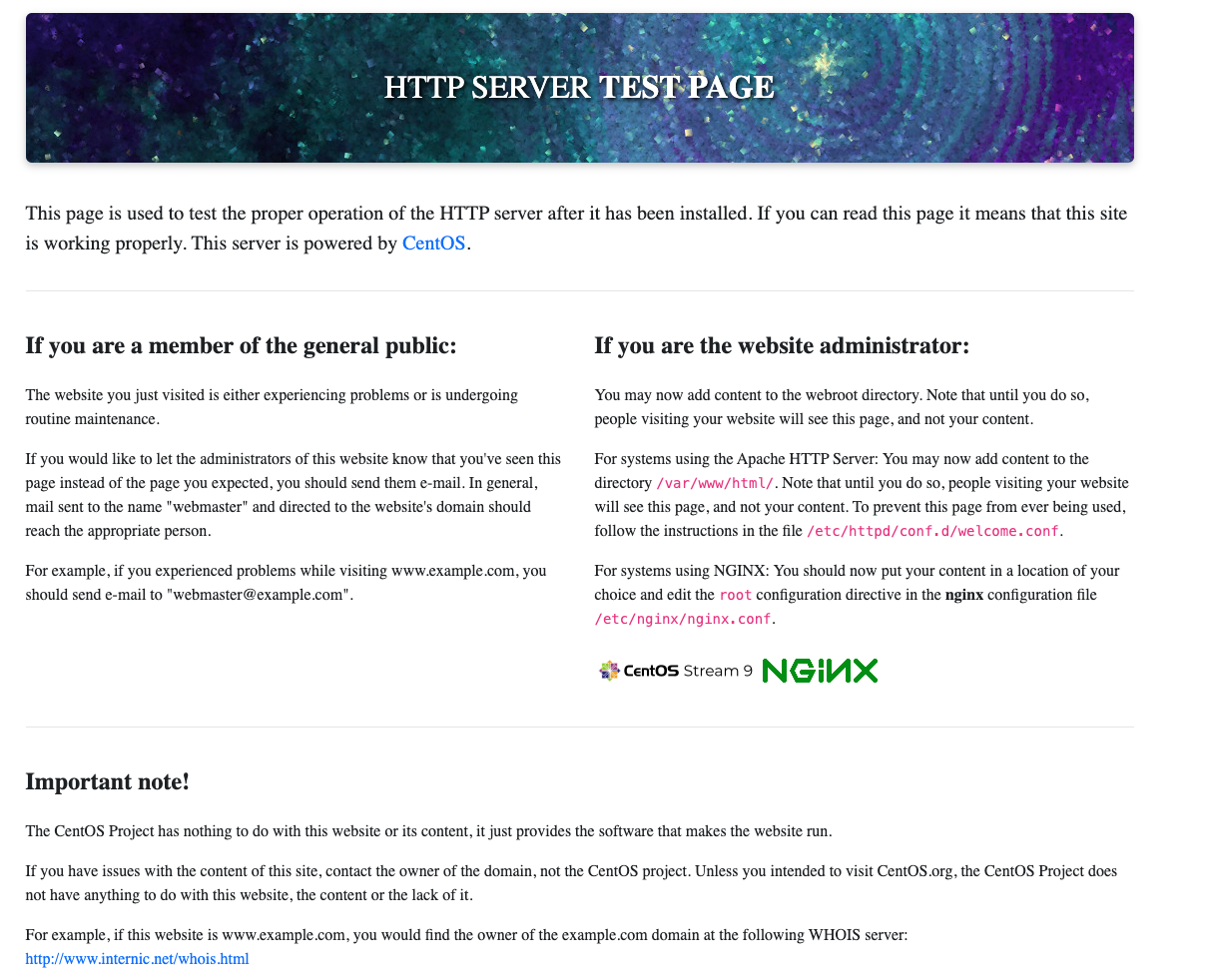 HTTP SERVER TEST PAGE

This page is used to test the proper operation of the HTTP server after it has been installed. If you can read this page it means that this site is working properly. This server is powered by CentOS.

If you are a member of the general public:

The website you just visited is either experiencing problems or is undergoing routine maintenance.

If you would like to let the administrators of this website know that you've seen this page instead of the page you expected, you should send them e-mail. In general, mail sent to the name "webmaster" and directed to the website's domain should reach the appropriate person.

For example, if you experienced problems while visiting www.example.com, you should send e-mail to "webmaster@example.com".

If you are the website administrator:

You may now add content to the webroot directory. Note that until you do so, people visiting your website will see this page, and not your content.

For systems using the Apache HTTP Server: You may now add content to the directory /var/www/html/. Note that until you do so, people visiting your website will see this page, and not your content. To prevent this page from ever being used, follow the instructions in the file /etc/httpd/conf.d/welcome.conf.

For systems using NGINX: You should now put your content in a location of your choice and edit the root configuration directive in the nginx configuration file /etc/nginx/nginx.conf.

CentOS Stream 9 NGINX

Important note!

The CentOS Project has nothing to do with this website or its content, it just provides the software that makes the website run.

If you have issues with the content of this site, contact the owner of the domain, not the CentOS project. Unless you intended to visit CentOS.org, the CentOS Project does not have anything to do with this website, the content or the lack of it.

For example, if this website is www.example.com, you would find the owner of the example.com domain at the following WHOIS server:
http://www.internic.net/whois.html